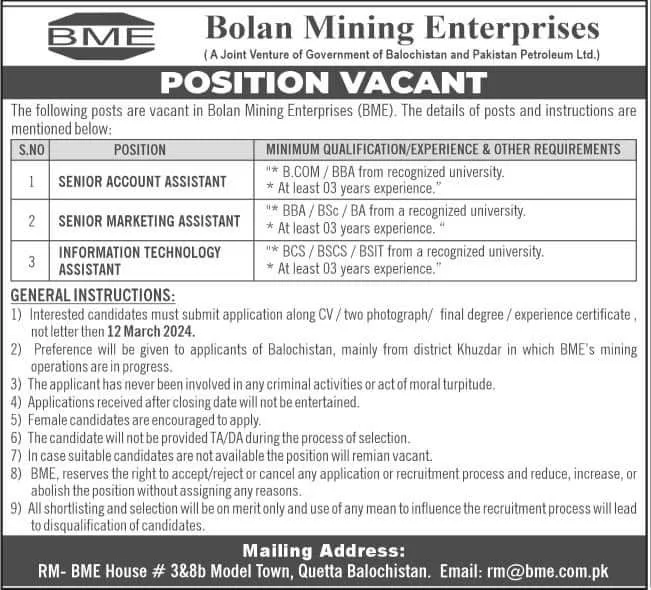 BME

Bolan Mining Enterprises
( A Joint Venture of Government of Balochistan and Pakistan Petroleum Ltd.)

POSITION VACANT

The following posts are vacant in Bolan Mining Enterprises (BME). The details of posts and instructions are mentioned below:

| S.NO | POSITION | MINIMUM QUALIFICATION/EXPERIENCE & OTHER REQUIREMENTS |
|---|---|---|
| 1 | SENIOR ACCOUNT ASSISTANT | "* B.COM / BBA from recognized university. * At least 03 years experience." |
| 2 | SENIOR MARKETING ASSISTANT | "* BBA / BSc / BA from a recognized university. * At least 03 years experience. " |
| 3 | INFORMATION TECHNOLOGY ASSISTANT | "* BCS / BSCS / BSIT from a recognized university. * At least 03 years experience." |

GENERAL INSTRUCTIONS:
1) Interested candidates must submit application along CV / two photograph/ final degree / experience certificate , not letter then 12 March 2024.
2) Preference will be given to applicants of Balochistan, mainly from district Khuzdar in which BME's mining operations are in progress.
3) The applicant has never been involved in any criminal activities or act of moral turpitude.
4) Applications received after closing date will not be entertained.
5) Female candidates are encouraged to apply.
6) The candidate will not be provided TA/DA during the process of selection.
7) In case suitable candidates are not available the position will remian vacant.
8) BME, reserves the right to accept/reject or cancel any application or recruitment process and reduce, increase, or abolish the position without assigning any reasons.
9) All shortlisting and selection will be on merit only and use of any mean to influence the recruitment process will lead to disqualification of candidates.

Mailing Address:
RM- BME House # 3&8b Model Town, Quetta Balochistan. Email: rm@bme.com.pk